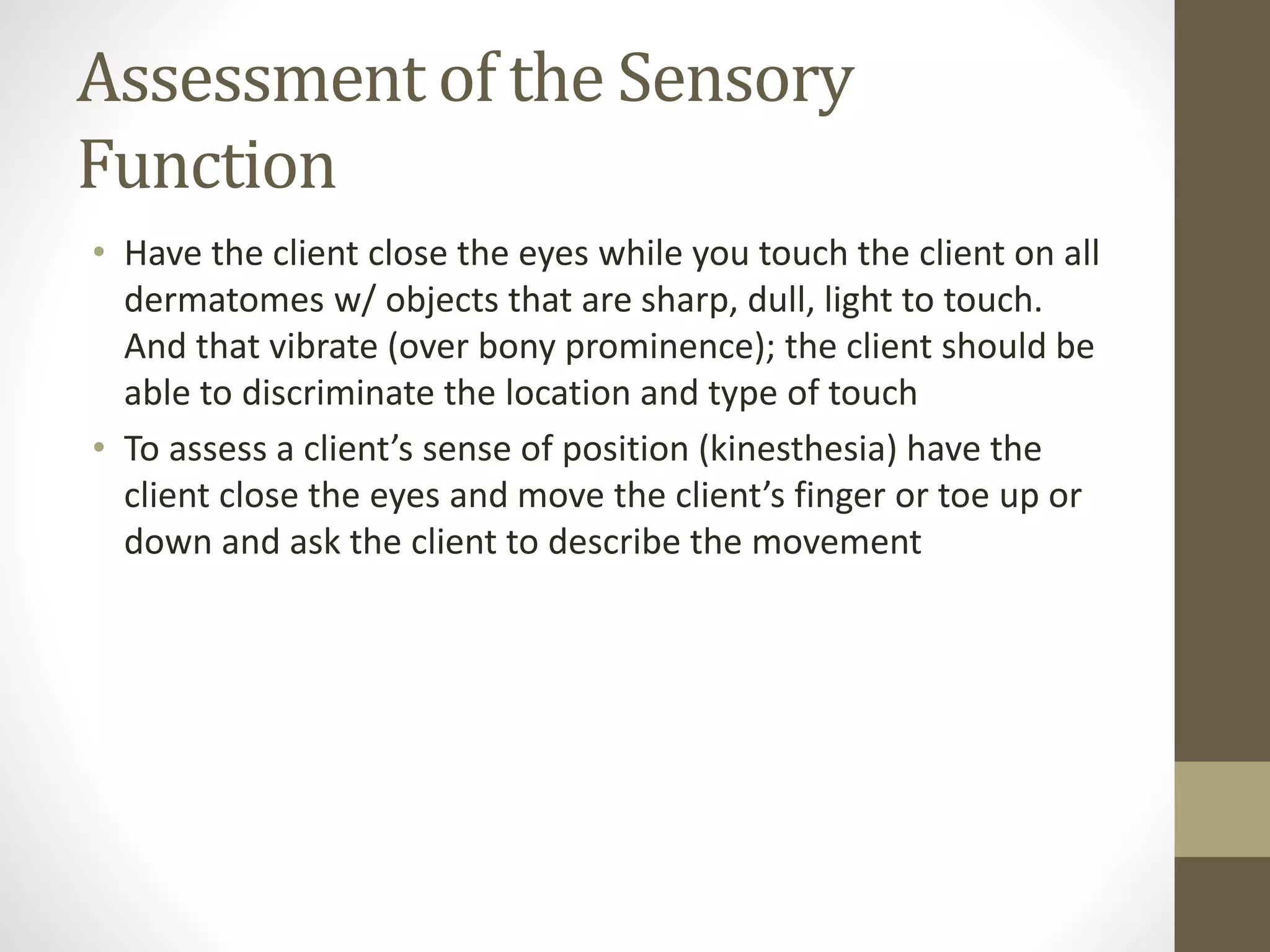 Assessment of the Sensory Function

• Have the client close the eyes while you touch the client on all dermatomes w/ objects that are sharp, dull, light to touch. And that vibrate (over bony prominence); the client should be able to discriminate the location and type of touch
• To assess a client’s sense of position (kinesthesia) have the client close the eyes and move the client’s finger or toe up or down and ask the client to describe the movement